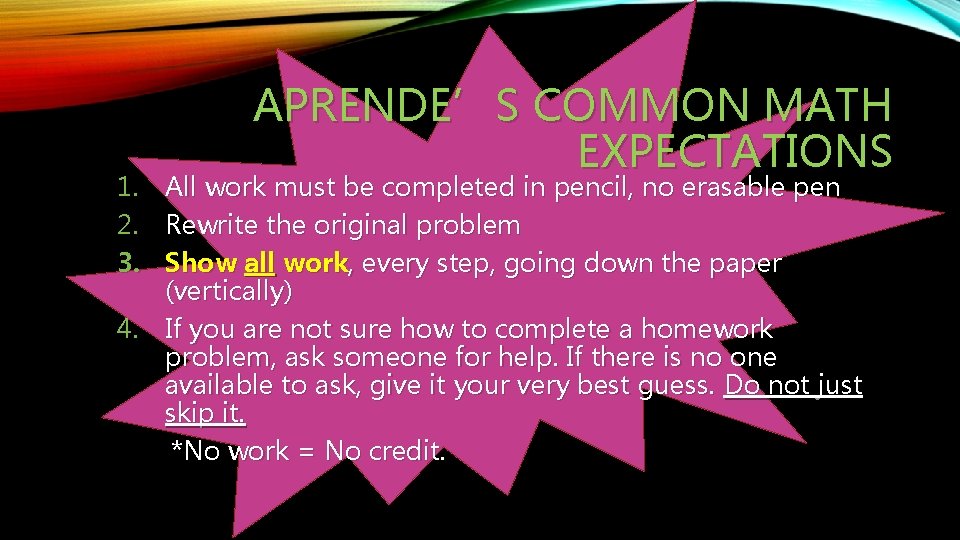 APRENDE' S COMMON MATH EXPECTATIONS

1. All work must be completed in pencil, no erasable pen
2. Rewrite the original problem
3. Show all work, every step, going down the paper (vertically)
4. If you are not sure how to complete a homework problem, ask someone for help. If there is no one available to ask, give it your very best guess. Do not just skip it.

*No work = No credit.